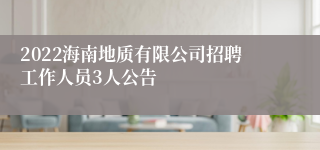 2022海南地质有限公司招聘工作人员3人公告